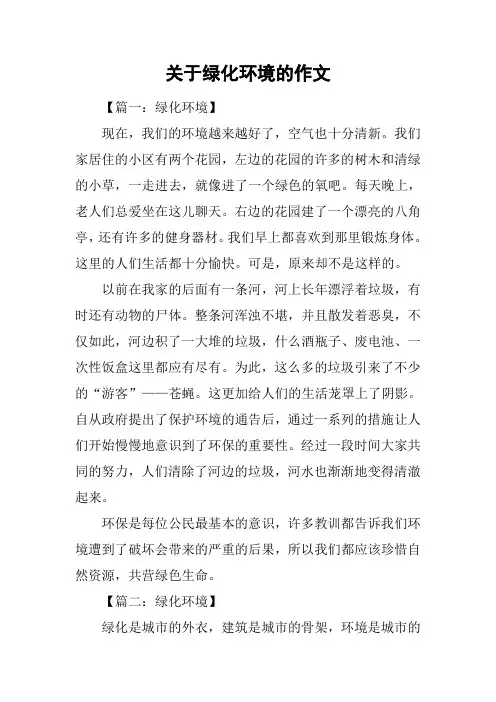 关于绿化环境的作文

【篇一：绿化环境】

现在，我们的环境越来越好了，空气也十分清新。我们家居住的小区有两个花园，左边的花园的许多的树木和清绿的小草，一走进去，就像进了一个绿色的氧吧。每天晚上，老人们总爱坐在这儿聊天。右边的花园建了一个漂亮的八角亭，还有许多的健身器材。我们早上都喜欢到那里锻炼身体。这里的人们生活都十分愉快。可是，原来却不是这样的。

以前在我家的后面有一条河，河上长年漂浮着垃圾，有时还有动物的尸体。整条河浑浊不堪，并且散发着恶臭，不仅如此，河边积了一大堆的垃圾，什么酒瓶子、废电池、一次性饭盒这里都应有尽有。为此，这么多的垃圾引来了不少的“游客”——苍蝇。这更加给人们的生活笼罩上了阴影。自从政府提出了保护环境的通告后，通过一系列的措施让人们开始慢慢地意识到了环保的重要性。经过一段时间大家共同的努力，人们清除了河边的垃圾，河水也渐渐地变得清澈起来。

环保是每位公民最基本的意识，许多教训都告诉我们环境遭到了破坏会带来的严重的后果，所以我们都应该珍惜自然资源，共营绿色生命。

【篇二：绿化环境】

绿化是城市的外衣，建筑是城市的骨架，环境是城市的